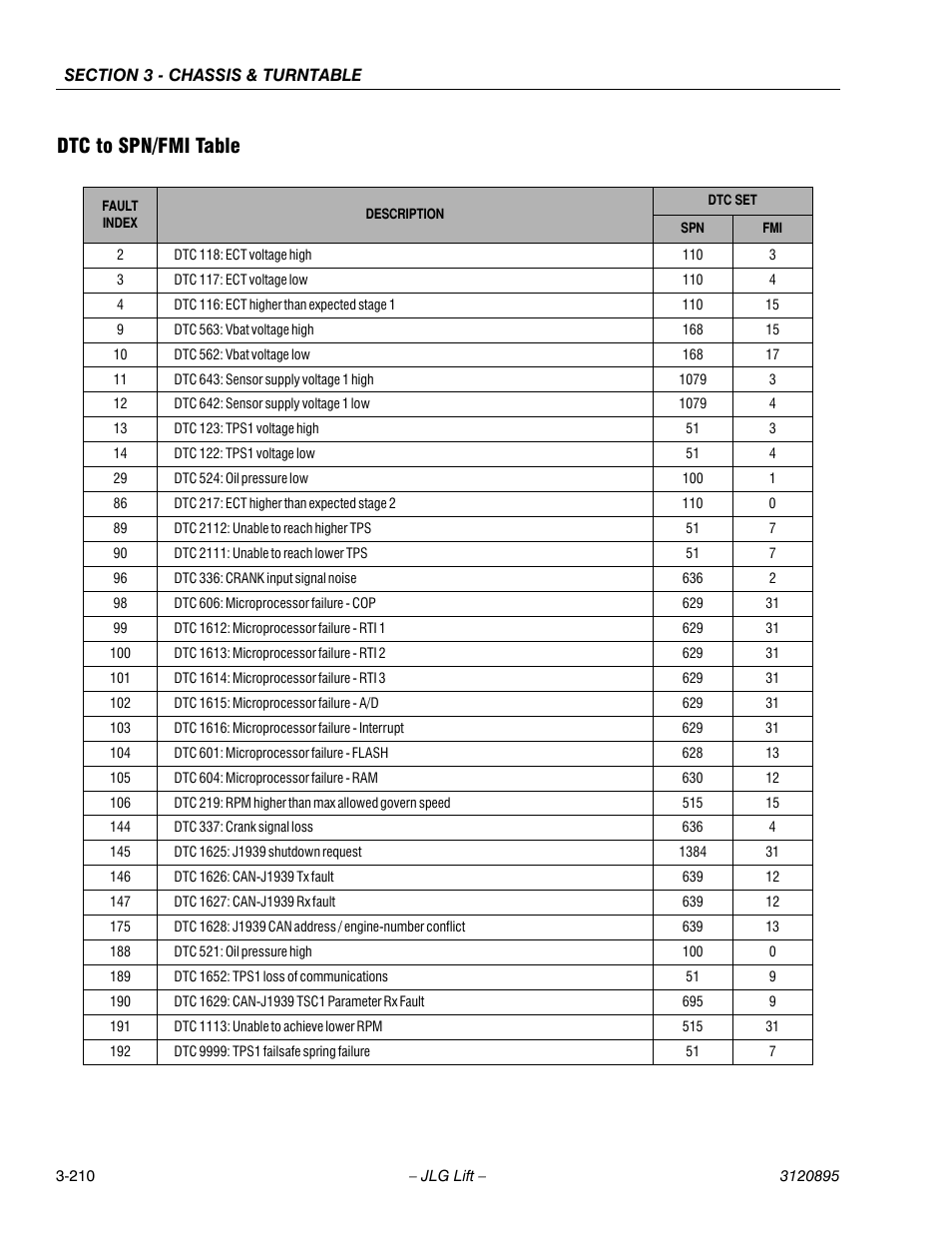 SECTION 3 - CHASSIS & TURNTABLE

DTC to SPN/FMI Table

| FAULT INDEX | DESCRIPTION | DTC SET SPN | DTC SET FMI |
|---|---|---|---|
| 2 | DTC 118: ECT voltage high | 110 | 3 |
| 3 | DTC 117: ECT voltage low | 110 | 4 |
| 4 | DTC 116: ECT higher than expected stage 1 | 110 | 15 |
| 9 | DTC 563: Vbat voltage high | 168 | 15 |
| 10 | DTC 562: Vbat voltage low | 168 | 17 |
| 11 | DTC 643: Sensor supply voltage 1 high | 1079 | 3 |
| 12 | DTC 642: Sensor supply voltage 1 low | 1079 | 4 |
| 13 | DTC 123: TPS1 voltage high | 51 | 3 |
| 14 | DTC 122: TPS1 voltage low | 51 | 4 |
| 29 | DTC 524: Oil pressure low | 100 | 1 |
| 86 | DTC 217: ECT higher than expected stage 2 | 110 | 0 |
| 89 | DTC 2112: Unable to reach higher TPS | 51 | 7 |
| 90 | DTC 2111: Unable to reach lower TPS | 51 | 7 |
| 96 | DTC 336: CRANK input signal noise | 636 | 2 |
| 98 | DTC 606: Microprocessor failure - COP | 629 | 31 |
| 99 | DTC 1612: Microprocessor failure - RTI 1 | 629 | 31 |
| 100 | DTC 1613: Microprocessor failure - RTI 2 | 629 | 31 |
| 101 | DTC 1614: Microprocessor failure - RTI 3 | 629 | 31 |
| 102 | DTC 1615: Microprocessor failure - A/D | 629 | 31 |
| 103 | DTC 1616: Microprocessor failure - Interrupt | 629 | 31 |
| 104 | DTC 601: Microprocessor failure - FLASH | 628 | 13 |
| 105 | DTC 604: Microprocessor failure - RAM | 630 | 12 |
| 106 | DTC 219: RPM higher than max allowed govern speed | 515 | 15 |
| 144 | DTC 337: Crank signal loss | 636 | 4 |
| 145 | DTC 1625: J1939 shutdown request | 1384 | 31 |
| 146 | DTC 1626: CAN-J1939 Tx fault | 639 | 12 |
| 147 | DTC 1627: CAN-J1939 Rx fault | 639 | 12 |
| 175 | DTC 1628: J1939 CAN address / engine-number conflict | 639 | 13 |
| 188 | DTC 521: Oil pressure high | 100 | 0 |
| 189 | DTC 1652: TPS1 loss of communications | 51 | 9 |
| 190 | DTC 1629: CAN-J1939 TSC1 Parameter Rx Fault | 695 | 9 |
| 191 | DTC 1113: Unable to achieve lower RPM | 515 | 31 |
| 192 | DTC 9999: TPS1 failsafe spring failure | 51 | 7 |

3-210 – JLG Lift – 3120895